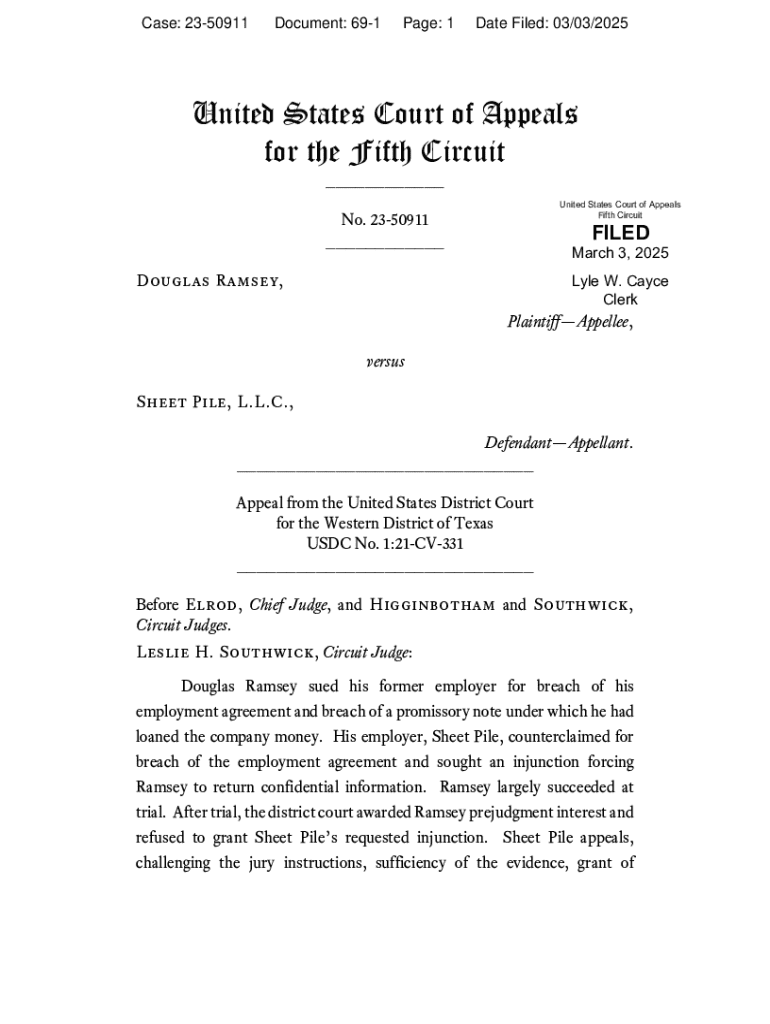 Case: 23-50911 Document: 69-1 Page: 1 Date Filed: 03/03/2025

United States Court of Appeals
for the Fifth Circuit

No. 23-50911

United States Court of Appeals
Fifth Circuit

FILED

March 3, 2025

Lyle W. Cayce
Clerk

Douglas Ramsey,

Plaintiff—Appellee,

versus

Sheet Pile, L.L.C.,

Defendant—Appellant.

Appeal from the United States District Court
for the Western District of Texas
USDC No. 1:21-CV-331

Before Elrod, Chief Judge, and Higginbotham and Southwick, Circuit Judges.

Leslie H. Southwick, Circuit Judge:

Douglas Ramsey sued his former employer for breach of his employment agreement and breach of a promissory note under which he had loaned the company money. His employer, Sheet Pile, counterclaimed for breach of the employment agreement and sought an injunction forcing Ramsey to return confidential information. Ramsey largely succeeded at trial. After trial, the district court awarded Ramsey prejudgment interest and refused to grant Sheet Pile's requested injunction. Sheet Pile appeals, challenging the jury instructions, sufficiency of the evidence, grant of